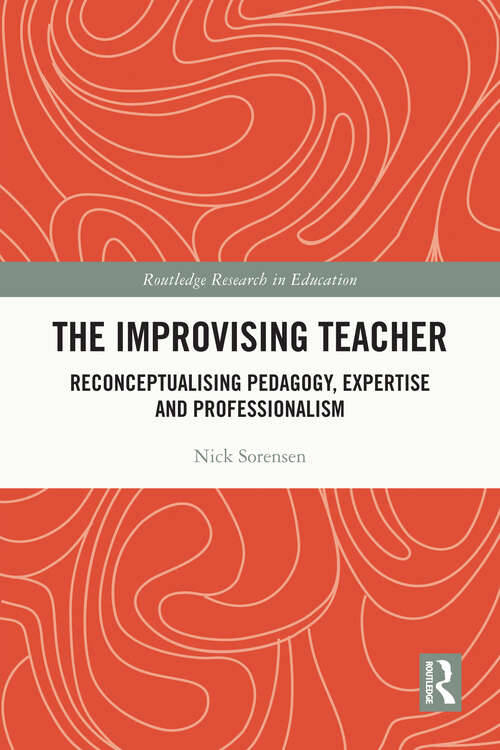 Routledge Research in Education

THE IMPROVISING TEACHER

RECONCEPTUALISING PEDAGOGY, EXPERTISE AND PROFESSIONALISM

Nick Sorensen

ROUTLEDGE